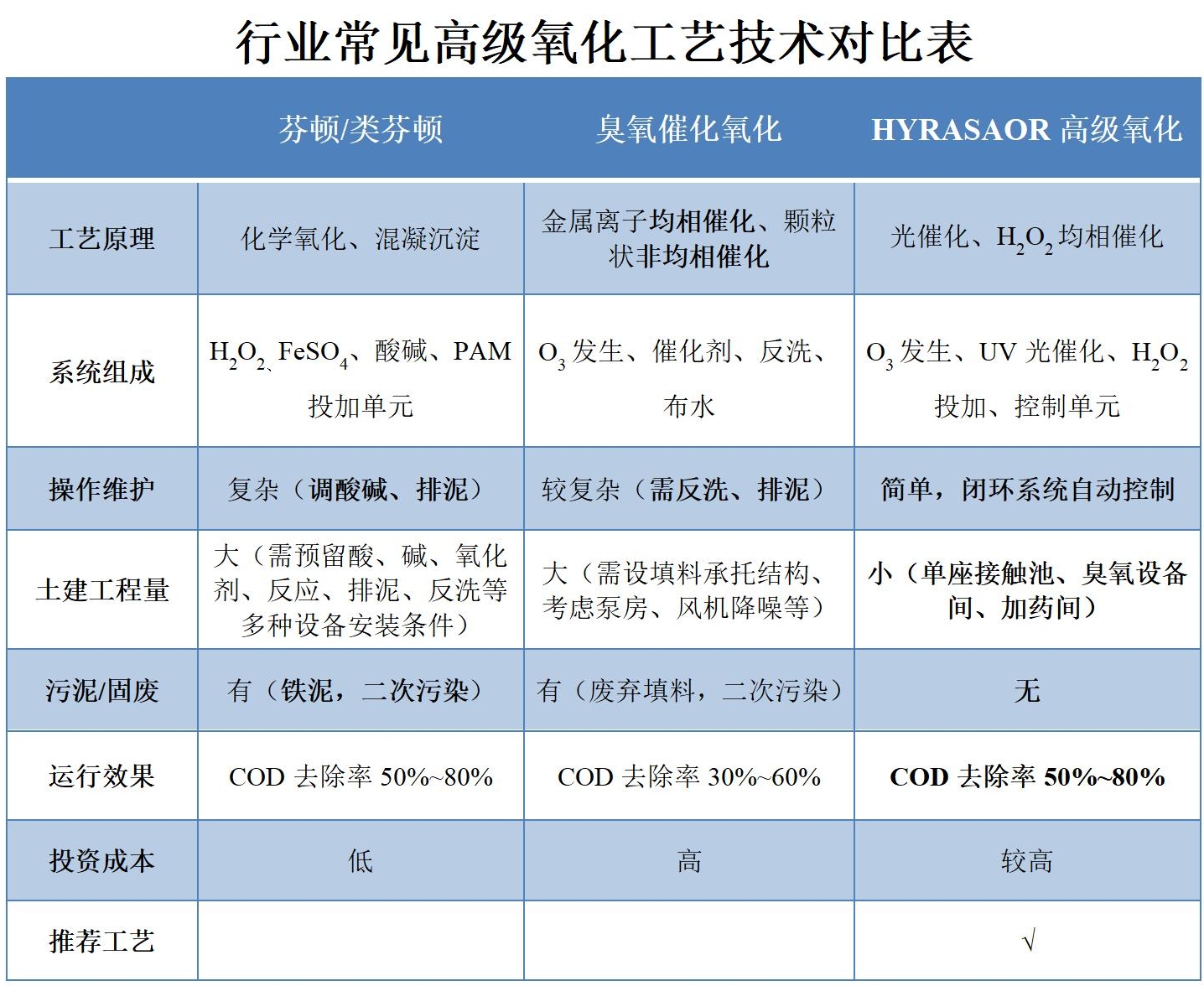 行业常见高级氧化工艺技术对比表

|  | 芬顿/类芬顿 | 臭氧催化氧化 | HYRASAOR 高级氧化 |
|---|---|---|---|
| 工艺原理 | 化学氧化、混凝沉淀 | 金属离子均相催化、颗粒状非均相催化 | 光催化、$H_2O_2$ 均相催化 |
| 系统组成 | $H_2O_2$、$FeSO_4$、酸碱、PAM 投加单元 | $O_3$ 发生、催化剂、反洗、布水 | $O_3$ 发生、UV 光催化、$H_2O_2$ 投加、控制单元 |
| 操作维护 | 复杂（调酸碱、排泥） | 较复杂（需反洗、排泥） | 简单，闭环系统自动控制 |
| 土建工程量 | 大（需预留酸、碱、氧化剂、反应、排泥、反洗等多种设备安装条件） | 大（需设填料承托结构、考虑泵房、风机降噪等） | 小（单座接触池、臭氧设备间、加药间） |
| 污泥/固废 | 有（铁泥，二次污染） | 有（废弃填料，二次污染） | 无 |
| 运行效果 | COD 去除率 50%~80% | COD 去除率 30%~60% | COD 去除率 50%~80% |
| 投资成本 | 低 | 高 | 较高 |
| 推荐工艺 |  |  | √ |